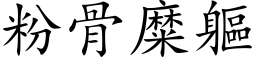 粉骨糜軀